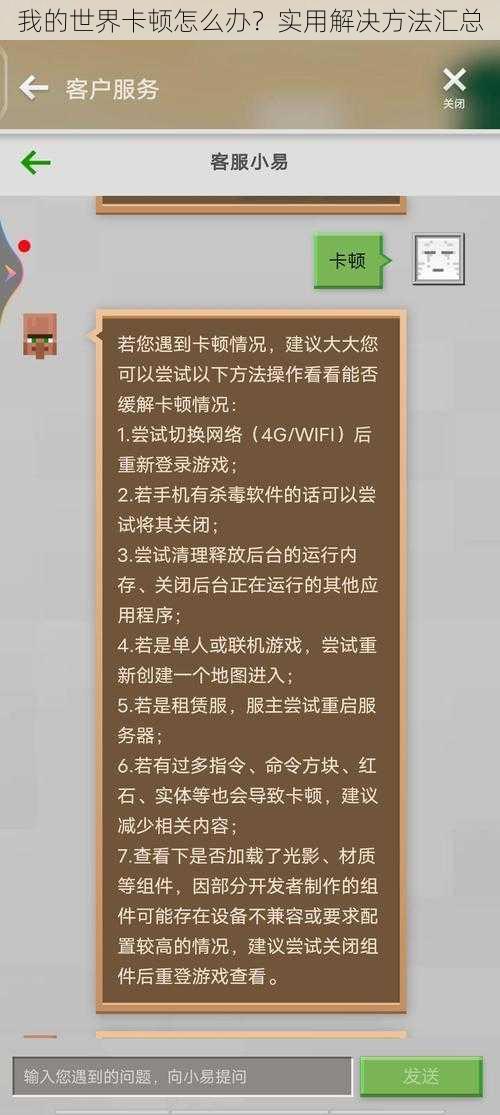 我的世界卡顿怎么办？实用解决方法汇总

客户服务

关闭

客服小易

卡顿

若您遇到卡顿情况，建议大大您可以尝试以下方法操作看看能否缓解卡顿情况：
1.尝试切换网络（4G/WIFI）后重新登录游戏；
2.若手机有杀毒软件的话可以尝试将其关闭；
3.尝试清理释放后台的运行内存、关闭后台正在运行的其他应用程序；
4.若是单人或联机游戏，尝试重新创建一个地图进入；
5.若是租赁服，服主尝试重启服务器；
6.若有过多指令、命令方块、红石、实体等也会导致卡顿，建议减少相关内容；
7.查看下是否加载了光影、材质等组件，因部分开发者制作的组件可能存在设备不兼容或要求配置较高的情况，建议尝试关闭组件后重登游戏查看。

输入您遇到的问题，向小易提问

发送